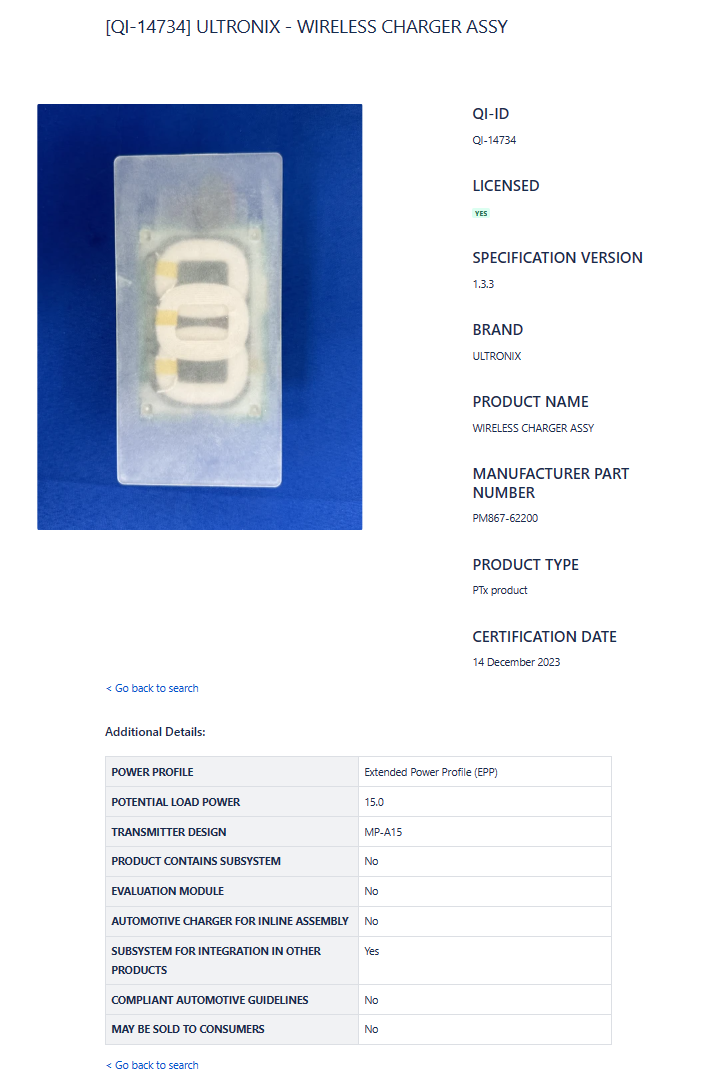 [QI-14734] ULTRONIX - WIRELESS CHARGER ASSY

QI-ID
QI-14734

LICENSED
YES

SPECIFICATION VERSION
1.3.3

BRAND
ULTRONIX

PRODUCT NAME
WIRELESS CHARGER ASSY

MANUFACTURER PART NUMBER
PM867-62200

PRODUCT TYPE
PTx product

CERTIFICATION DATE
14 December 2023

< Go back to search

Additional Details:

| POWER PROFILE | Extended Power Profile (EPP) |
|---|---|
| POTENTIAL LOAD POWER | 15.0 |
| TRANSMITTER DESIGN | MP-A15 |
| PRODUCT CONTAINS SUBSYSTEM | No |
| EVALUATION MODULE | No |
| AUTOMOTIVE CHARGER FOR INLINE ASSEMBLY | No |
| SUBSYSTEM FOR INTEGRATION IN OTHER PRODUCTS | Yes |
| COMPLIANT AUTOMOTIVE GUIDELINES | No |
| MAY BE SOLD TO CONSUMERS | No |

< Go back to search